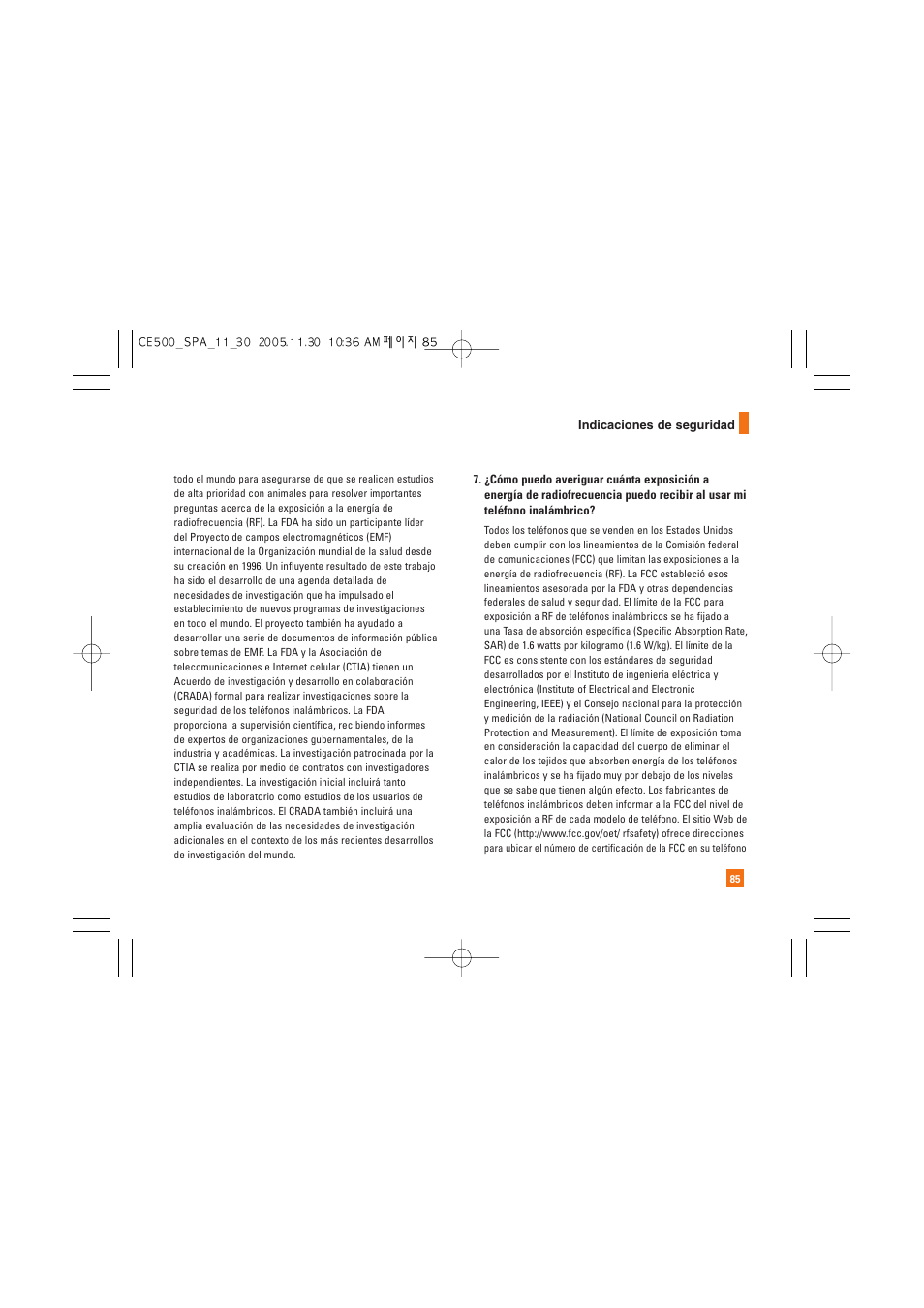 CE500_SPA_11_30 2005.11.30 10:36 AM 페이지 85

Indicaciones de seguridad

todo el mundo para asegurarse de que se realicen estudios de alta prioridad con animales para resolver importantes preguntas acerca de la exposición a la energía de radiofrecuencia (RF). La FDA ha sido un participante líder del Proyecto de campos electromagnéticos (EMF) internacional de la Organización mundial de la salud desde su creación en 1996. Un influyente resultado de este trabajo ha sido el desarrollo de una agenda detallada de necesidades de investigación que ha impulsado el establecimiento de nuevos programas de investigaciones en todo el mundo. El proyecto también ha ayudado a desarrollar una serie de documentos de información pública sobre temas de EMF. La FDA y la Asociación de telecomunicaciones e Internet celular (CTIA) tienen un Acuerdo de investigación y desarrollo en colaboración (CRADA) formal para realizar investigaciones sobre la seguridad de los teléfonos inalámbricos. La FDA proporciona la supervisión científica, recibiendo informes de expertos de organizaciones gubernamentales, de la industria y académicas. La investigación patrocinada por la CTIA se realiza por medio de contratos con investigadores independientes. La investigación inicial incluirá tanto estudios de laboratorio como estudios de los usuarios de teléfonos inalámbricos. El CRADA también incluirá una amplia evaluación de las necesidades de investigación adicionales en el contexto de los más recientes desarrollos de investigación del mundo.

7. ¿Cómo puedo averiguar cuánta exposición a energía de radiofrecuencia puedo recibir al usar mi teléfono inalámbrico?

Todos los teléfonos que se venden en los Estados Unidos deben cumplir con los lineamientos de la Comisión federal de comunicaciones (FCC) que limitan las exposiciones a la energía de radiofrecuencia (RF). La FCC estableció esos lineamientos asesorada por la FDA y otras dependencias federales de salud y seguridad. El límite de la FCC para exposición a RF de teléfonos inalámbricos se ha fijado a una Tasa de absorción específica (Specific Absorption Rate, SAR) de 1.6 watts por kilogramo (1.6 W/kg). El límite de la FCC es consistente con los estándares de seguridad desarrollados por el Instituto de ingeniería eléctrica y electrónica (Institute of Electrical and Electronic Engineering, IEEE) y el Consejo nacional para la protección y medición de la radiación (National Council on Radiation Protection and Measurement). El límite de exposición toma en consideración la capacidad del cuerpo de eliminar el calor de los tejidos que absorben energía de los teléfonos inalámbricos y se ha fijado muy por debajo de los niveles que se sabe que tienen algún efecto. Los fabricantes de teléfonos inalámbricos deben informar a la FCC del nivel de exposición a RF de cada modelo de teléfono. El sitio Web de la FCC (http://www.fcc.gov/oet/ rfsafety) ofrece direcciones para ubicar el número de certificación de la FCC en su teléfono

85